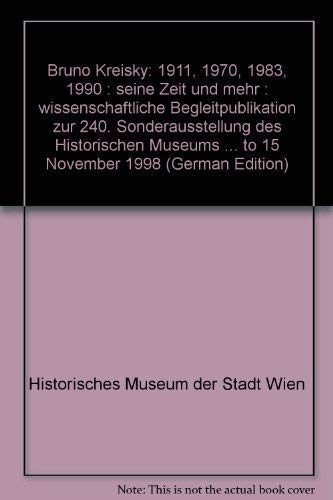 Bruno Kreisky: 1911, 1970, 1983, 1990 : seine Zeit und mehr : wissenschaftliche Begleitpublikation zur 240. Sonderausstellung des Historischen Museums ... to 15 November 1998 (German Edition)

Historisches Museum der Stadt Wien

Note: This is not the actual book cover